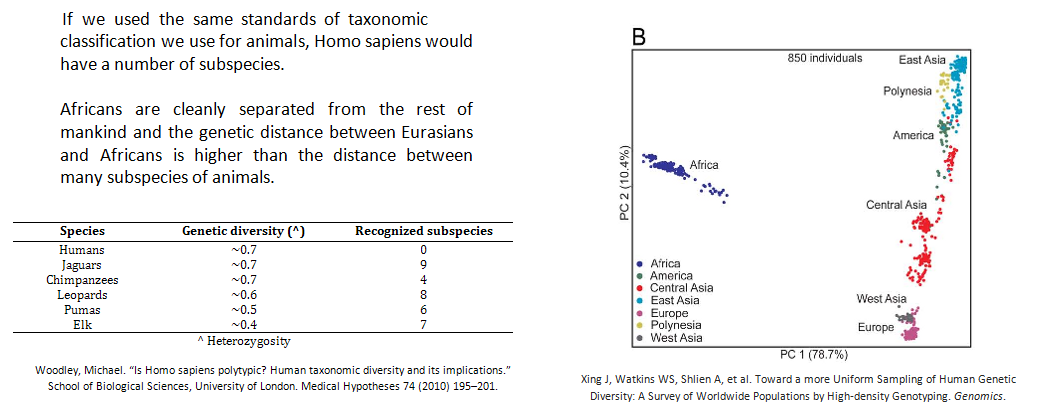 If we used the same standards of taxonomic classification we use for animals, Homo sapiens would have a number of subspecies.

Africans are cleanly separated from the rest of mankind and the genetic distance between Eurasians and Africans is higher than the distance between many subspecies of animals.

| Species | Genetic diversity (^) | Recognized subspecies |
|---|---|---|
| Humans | ~0.7 | 0 |
| Jaguars | ~0.7 | 9 |
| Chimpanzees | ~0.7 | 4 |
| Leopards | ~0.6 | 8 |
| Pumas | ~0.5 | 6 |
| Elk | ~0.4 | 7 |

^ Heterozygosity

Woodley, Michael. "Is Homo sapiens polytypic? Human taxonomic diversity and its implications." School of Biological Sciences, University of London. Medical Hypotheses 74 (2010) 195–201.

B

850 individuals

East Asia

Polynesia

America

Africa

Central Asia

West Asia

Europe

PC 2 (10.4%)

PC 1 (78.7%)

Africa
America
Central Asia
East Asia
Europe
Polynesia
West Asia

Xing J, Watkins WS, Shlien A, et al. Toward a more Uniform Sampling of Human Genetic Diversity: A Survey of Worldwide Populations by High-density Genotyping. Genomics.